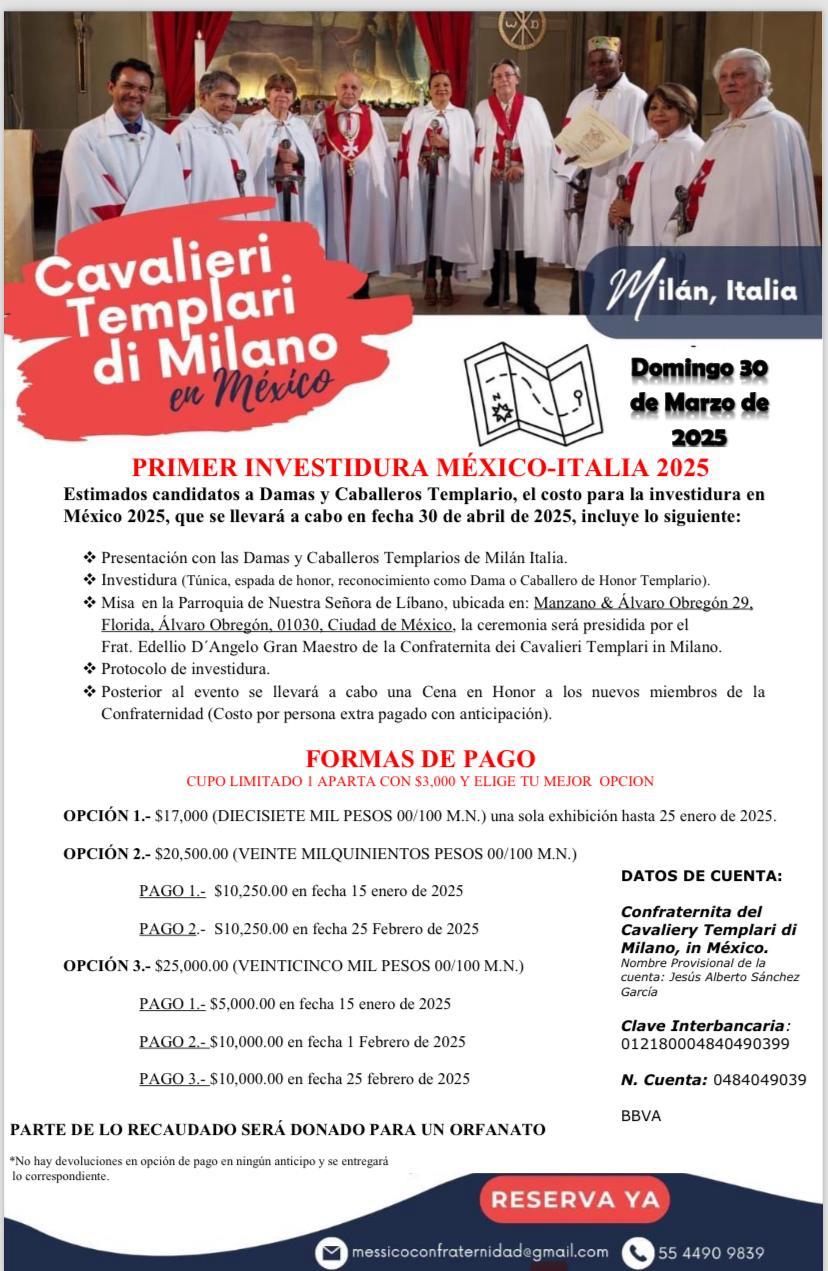 Cavalieri Templari di Milano en México

Milán, Italia

Domingo 30 de Marzo de 2025

PRIMER INVESTIDURA MÉXICO-ITALIA 2025

Estimados candidatos a Damas y Caballeros Templario, el costo para la investidura en México 2025, que se llevará a cabo en fecha 30 de abril de 2025, incluye lo siguiente:

❖ Presentación con las Damas y Caballeros Templarios de Milán Italia.
❖ Investidura (Túnica, espada de honor, reconocimiento como Dama o Caballero de Honor Templario).
❖ Misa en la Parroquia de Nuestra Señora de Líbano, ubicada en: Manzano & Álvaro Obregón 29, Florida, Álvaro Obregón, 01030, Ciudad de México, la ceremonia será presidida por el Frat. Edellio D´Angelo Gran Maestro de la Confraternita dei Cavalieri Templari in Milano.
❖ Protocolo de investidura.
❖ Posterior al evento se llevará a cabo una Cena en Honor a los nuevos miembros de la Confraternidad (Costo por persona extra pagado con anticipación).

FORMAS DE PAGO
CUPO LIMITADO 1 APARTA CON $3,000 Y ELIGE TU MEJOR OPCION

OPCIÓN 1.- $17,000 (DIECISIETE MIL PESOS 00/100 M.N.) una sola exhibición hasta 25 enero de 2025.

OPCIÓN 2.- $20,500.00 (VEINTE MILQUINIENTOS PESOS 00/100 M.N.)

PAGO 1.- $10,250.00 en fecha 15 enero de 2025

PAGO 2.- S10,250.00 en fecha 25 Febrero de 2025

OPCIÓN 3.- $25,000.00 (VEINTICINCO MIL PESOS 00/100 M.N.)

PAGO 1.- $5,000.00 en fecha 15 enero de 2025

PAGO 2.- $10,000.00 en fecha 1 Febrero de 2025

PAGO 3.- $10,000.00 en fecha 25 febrero de 2025

DATOS DE CUENTA:

Confraternita del Cavaliery Templari di Milano, in México.
Nombre Provisional de la cuenta: Jesús Alberto Sánchez García

Clave Interbancaria: 012180004840490399

N. Cuenta: 0484049039

BBVA

PARTE DE LO RECAUDADO SERÁ DONADO PARA UN ORFANATO

*No hay devoluciones en opción de pago en ningún anticipo y se entregará lo correspondiente.

RESERVA YA

messicoconfraternidad@gmail.com 55 4490 9839